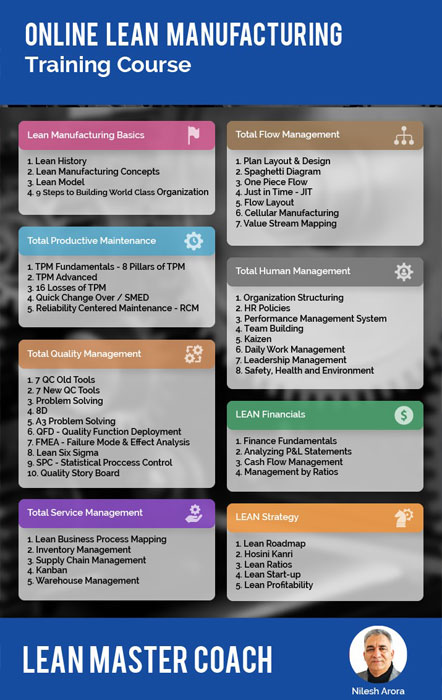 ONLINE LEAN MANUFACTURING
Training Course

Lean Manufacturing Basics

1. Lean History
2. Lean Manufacturing Concepts
3. Lean Model
4. 9 Steps to Building World Class Organization

Total Productive Maintenance

1. TPM Fundamentals - 8 Pillars of TPM
2. TPM Advanced
3. 16 Losses of TPM
4. Quick Change Over / SMED
5. Reliability Centered Maintenance - RCM

Total Quality Management

1. 7 QC Old Tools
2. 7 New QC Tools
3. Problem Solving
4. 8D
5. A3 Problem Solving
6. QFD - Quality Function Deployment
7. FMEA - Failure Mode & Effect Analysis
8. Lean Six Sigma
9. SPC - Statistical Proccess Control
10. Quality Story Board

Total Service Management

1. Lean Business Process Mapping
2. Inventory Management
3. Supply Chain Management
4. Kanban
5. Warehouse Management

Total Flow Management

1. Plan Layout & Design
2. Spaghetti Diagram
3. One Piece Flow
4. Just in Time - JIT
5. Flow Layout
6. Cellular Manufacturing
7. Value Stream Mapping

Total Human Management

1. Organization Structuring
2. HR Policies
3. Performance Management System
4. Team Building
5. Kaizen
6. Daily Work Management
7. Leadership Management
8. Safety, Health and Environment

LEAN Financials

1. Finance Fundamentals
2. Analyzing P&L Statements
3. Cash Flow Management
4. Management by Ratios

LEAN Strategy

1. Lean Roadmap
2. Hosini Kanri
3. Lean Ratios
4. Lean Start-up
5. Lean Profitability

LEAN MASTER COACH

Nilesh Arora